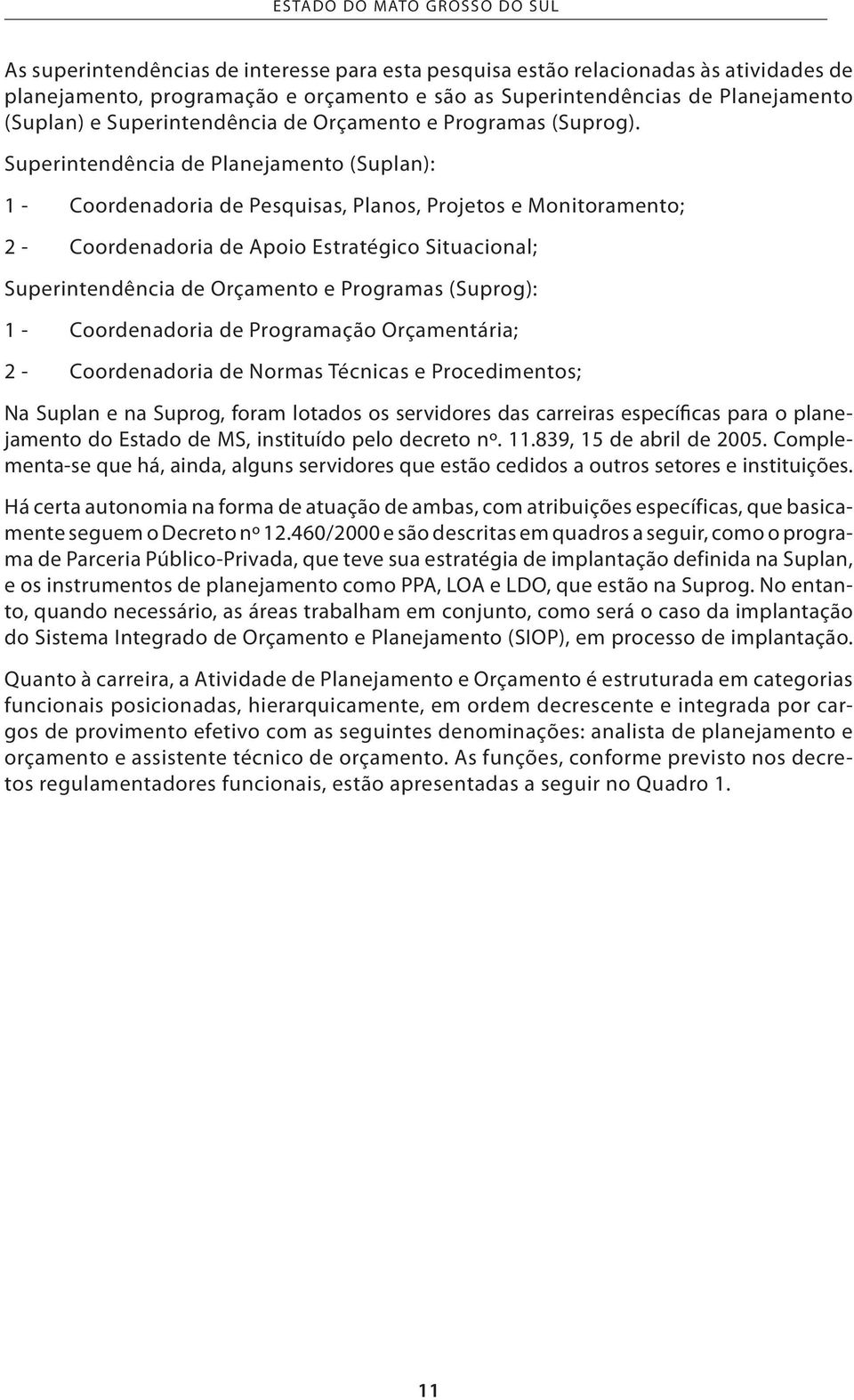 ESTADO DO MATO GROSSO DO SUL

As superintendências de interesse para esta pesquisa estão relacionadas às atividades de planejamento, programação e orçamento e são as Superintendências de Planejamento (Suplan) e Superintendência de Orçamento e Programas (Suprog).

Superintendência de Planejamento (Suplan):

1 - Coordenadoria de Pesquisas, Planos, Projetos e Monitoramento;

2 - Coordenadoria de Apoio Estratégico Situacional;

Superintendência de Orçamento e Programas (Suprog):

1 - Coordenadoria de Programação Orçamentária;

2 - Coordenadoria de Normas Técnicas e Procedimentos;

Na Suplan e na Suprog, foram lotados os servidores das carreiras específicas para o planejamento do Estado de MS, instituído pelo decreto nº. 11.839, 15 de abril de 2005. Complementa-se que há, ainda, alguns servidores que estão cedidos a outros setores e instituições.

Há certa autonomia na forma de atuação de ambas, com atribuições específicas, que basicamente seguem o Decreto nº 12.460/2000 e são descritas em quadros a seguir, como o programa de Parceria Público-Privada, que teve sua estratégia de implantação definida na Suplan, e os instrumentos de planejamento como PPA, LOA e LDO, que estão na Suprog. No entanto, quando necessário, as áreas trabalham em conjunto, como será o caso da implantação do Sistema Integrado de Orçamento e Planejamento (SIOP), em processo de implantação.

Quanto à carreira, a Atividade de Planejamento e Orçamento é estruturada em categorias funcionais posicionadas, hierarquicamente, em ordem decrescente e integrada por cargos de provimento efetivo com as seguintes denominações: analista de planejamento e orçamento e assistente técnico de orçamento. As funções, conforme previsto nos decretos regulamentadores funcionais, estão apresentadas a seguir no Quadro 1.

11